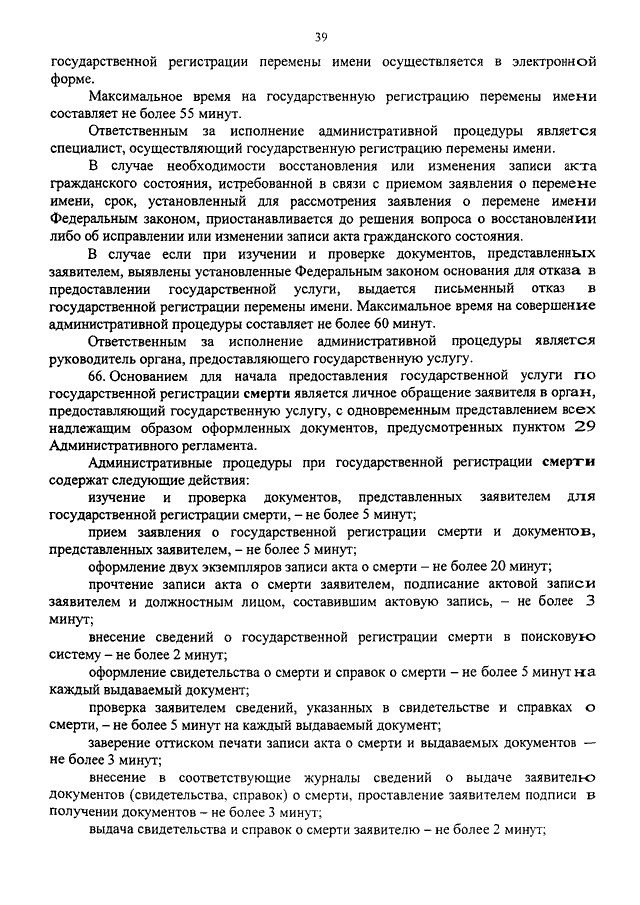 39

государственной регистрации перемены имени осуществляется в электронной форме.

Максимальное время на государственную регистрацию перемены имени составляет не более 55 минут.

Ответственным за исполнение административной процедуры является специалист, осуществляющий государственную регистрацию перемены имени.

В случае необходимости восстановления или изменения записи акта гражданского состояния, истребованной в связи с приемом заявления о перемене имени, срок, установленный для рассмотрения заявления о перемене имени Федеральным законом, приостанавливается до решения вопроса о восстановлении либо об исправлении или изменении записи акта гражданского состояния.

В случае если при изучении и проверке документов, представленных заявителем, выявлены установленные Федеральным законом основания для отказа в предоставлении государственной услуги, выдается письменный отказ в государственной регистрации перемены имени. Максимальное время на совершение административной процедуры составляет не более 60 минут.

Ответственным за исполнение административной процедуры является руководитель органа, предоставляющего государственную услугу.

66. Основанием для начала предоставления государственной услуги по государственной регистрации смерти является личное обращение заявителя в орган, предоставляющий государственную услугу, с одновременным представлением всех надлежащим образом оформленных документов, предусмотренных пунктом 29 Административного регламента.

Административные процедуры при государственной регистрации смерти содержат следующие действия:

изучение и проверка документов, представленных заявителем для государственной регистрации смерти, – не более 5 минут;

прием заявления о государственной регистрации смерти и документов, представленных заявителем, – не более 5 минут;

оформление двух экземпляров записи акта о смерти – не более 20 минут;

прочтение записи акта о смерти заявителем, подписание актовой записи заявителем и должностным лицом, составившим актовую запись, – не более 3 минут;

внесение сведений о государственной регистрации смерти в поисковую систему – не более 2 минут;

оформление свидетельства о смерти и справок о смерти – не более 5 минут на каждый выдаваемый документ;

проверка заявителем сведений, указанных в свидетельстве и справках о смерти, – не более 5 минут на каждый выдаваемый документ;

заверение оттиском печати записи акта о смерти и выдаваемых документов – не более 3 минут;

внесение в соответствующие журналы сведений о выдаче заявителю документов (свидетельства, справок) о смерти, проставление заявителем подписи в получении документов – не более 3 минут;

выдача свидетельства и справок о смерти заявителю – не более 2 минут;